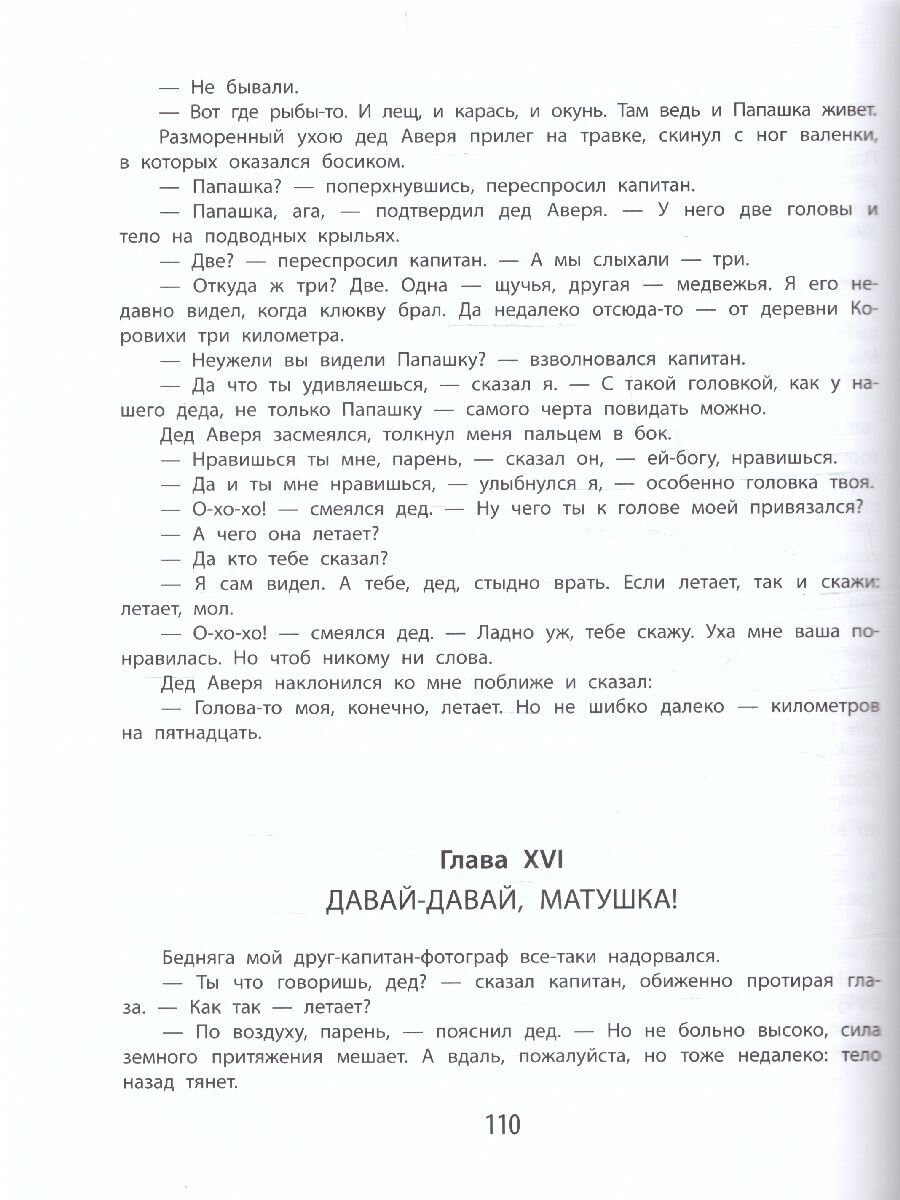 — Не бывали.

— Вот где рыбы-то. И лещ, и карась, и окунь. Там ведь и Папашка живет.

Разморенный ухою дед Аверя прилег на травке, скинул с ног валенки, в которых оказался босиком.

— Папашка? — поперхнувшись, переспросил капитан.

— Папашка, ага, — подтвердил дед Аверя. — У него две головы и тело на подводных крыльях.

— Две? — переспросил капитан. — А мы слыхали — три.

— Откуда ж три? Две. Одна — щучья, другая — медвежья. Я его недавно видел, когда клюкву брал. Да недалеко отсюда-то — от деревни Коровихи три километра.

— Неужели вы видели Папашку? — взволновался капитан.

— Да что ты удивляешься, — сказал я. — С такой головкой, как у нашего деда, не только Папашку — самого черта повидать можно.

Дед Аверя засмеялся, толкнул меня пальцем в бок.

— Нравишься ты мне, парень, — сказал он, — ей-богу, нравишься.

— Да и ты мне нравишься, — улыбнулся я, — особенно головка твоя.

— О-хо-хо! — смеялся дед. — Ну чего ты к голове моей привязался?

— А чего она летает?

— Да кто тебе сказал?

— Я сам видел. А тебе, дед, стыдно врать. Если летает, так и скажи: летает, мол.

— О-хо-хо! — смеялся дед. — Ладно уж, тебе скажу. Уха мне ваша понравилась. Но чтоб никому ни слова.

Дед Аверя наклонился ко мне поближе и сказал:

— Голова-то моя, конечно, летает. Но не шибко далеко — километров на пятнадцать.

Глава XVI

ДАВАЙ-ДАВАЙ, МАТУШКА!

Бедняга мой друг-капитан-фотограф все-таки надорвался.

— Ты что говоришь, дед? — сказал капитан, обиженно протирая глаза. — Как так — летает?

— По воздуху, парень, — пояснил дед. — Но не больно высоко, сила земного притяжения мешает. А вдаль, пожалуйста, но тоже недалеко: тело назад тянет.

110